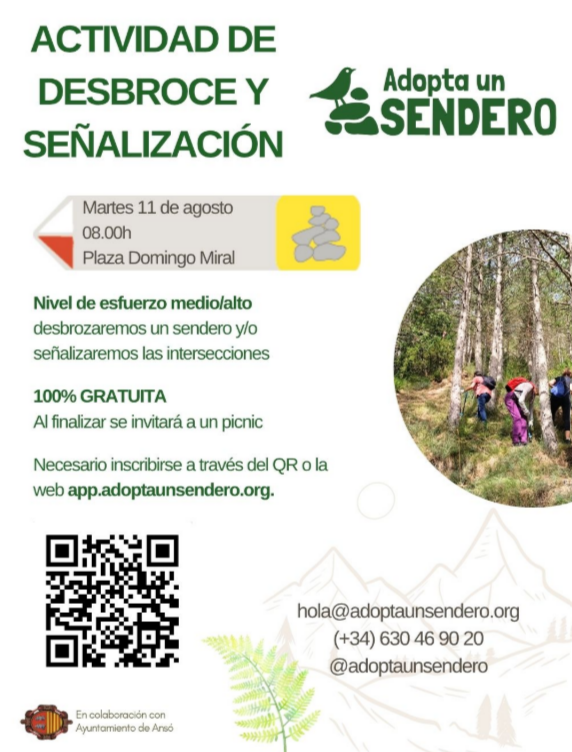 ACTIVIDAD DE DESBROCE Y SEÑALIZACIÓN

Adopta un SENDERO

Martes 11 de agosto
08.00h
Plaza Domingo Miral

Nivel de esfuerzo medio/alto
desbrozaremos un sendero y/o señalizaremos las intersecciones

100% GRATUITA
Al finalizar se invitará a un picnic

Necesario inscribirse a través del QR o la web app.adoptaunsendero.org.

hola@adoptaunsendero.org
(+34) 630 46 90 20
@adoptaunsendero

En colaboración con
Ayuntamiento de Ansó